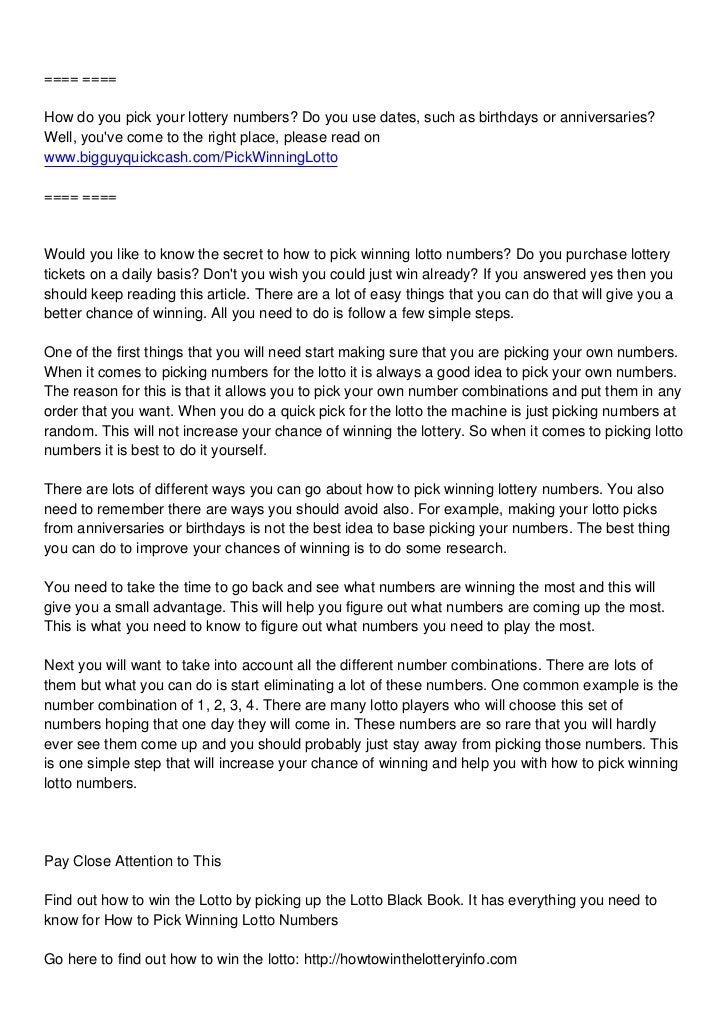 ==== ====

How do you pick your lottery numbers? Do you use dates, such as birthdays or anniversaries? Well, you've come to the right place, please read on
www.bigguyquickcash.com/PickWinningLotto

==== ====

Would you like to know the secret to how to pick winning lotto numbers? Do you purchase lottery tickets on a daily basis? Don't you wish you could just win already? If you answered yes then you should keep reading this article. There are a lot of easy things that you can do that will give you a better chance of winning. All you need to do is follow a few simple steps.

One of the first things that you will need start making sure that you are picking your own numbers. When it comes to picking numbers for the lotto it is always a good idea to pick your own numbers. The reason for this is that it allows you to pick your own number combinations and put them in any order that you want. When you do a quick pick for the lotto the machine is just picking numbers at random. This will not increase your chance of winning the lottery. So when it comes to picking lotto numbers it is best to do it yourself.

There are lots of different ways you can go about how to pick winning lottery numbers. You also need to remember there are ways you should avoid also. For example, making your lotto picks from anniversaries or birthdays is not the best idea to base picking your numbers. The best thing you can do to improve your chances of winning is to do some research.

You need to take the time to go back and see what numbers are winning the most and this will give you a small advantage. This will help you figure out what numbers are coming up the most. This is what you need to know to figure out what numbers you need to play the most.

Next you will want to take into account all the different number combinations. There are lots of them but what you can do is start eliminating a lot of these numbers. One common example is the number combination of 1, 2, 3, 4. There are many lotto players who will choose this set of numbers hoping that one day they will come in. These numbers are so rare that you will hardly ever see them come up and you should probably just stay away from picking those numbers. This is one simple step that will increase your chance of winning and help you with how to pick winning lotto numbers.

Pay Close Attention to This

Find out how to win the Lotto by picking up the Lotto Black Book. It has everything you need to know for How to Pick Winning Lotto Numbers

Go here to find out how to win the lotto: http://howtowinthelotteryinfo.com